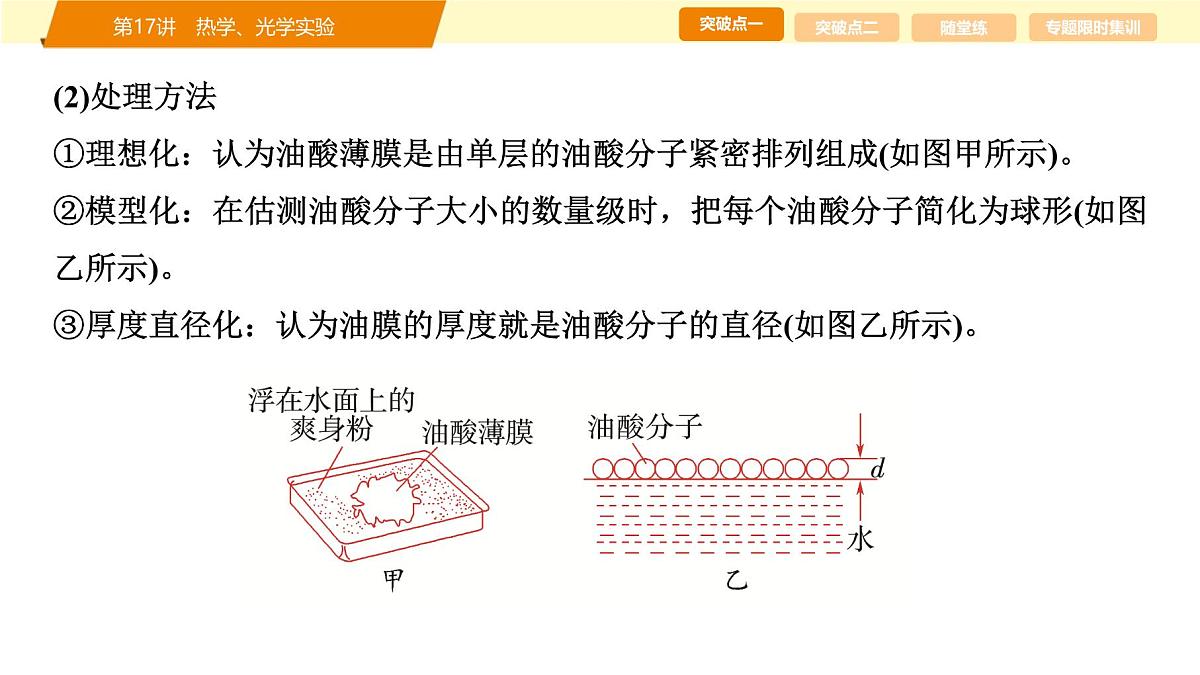 第17讲　热学、光学实验

突破点一　突破点二　随堂练　专题限时集训

(2)处理方法

①理想化：认为油酸薄膜是由单层的油酸分子紧密排列组成(如图甲所示)。

②模型化：在估测油酸分子大小的数量级时，把每个油酸分子简化为球形(如图乙所示)。

③厚度直径化：认为油膜的厚度就是油酸分子的直径(如图乙所示)。

浮在水面上的爽身粉

油酸薄膜

甲

油酸分子

$d$

水

乙